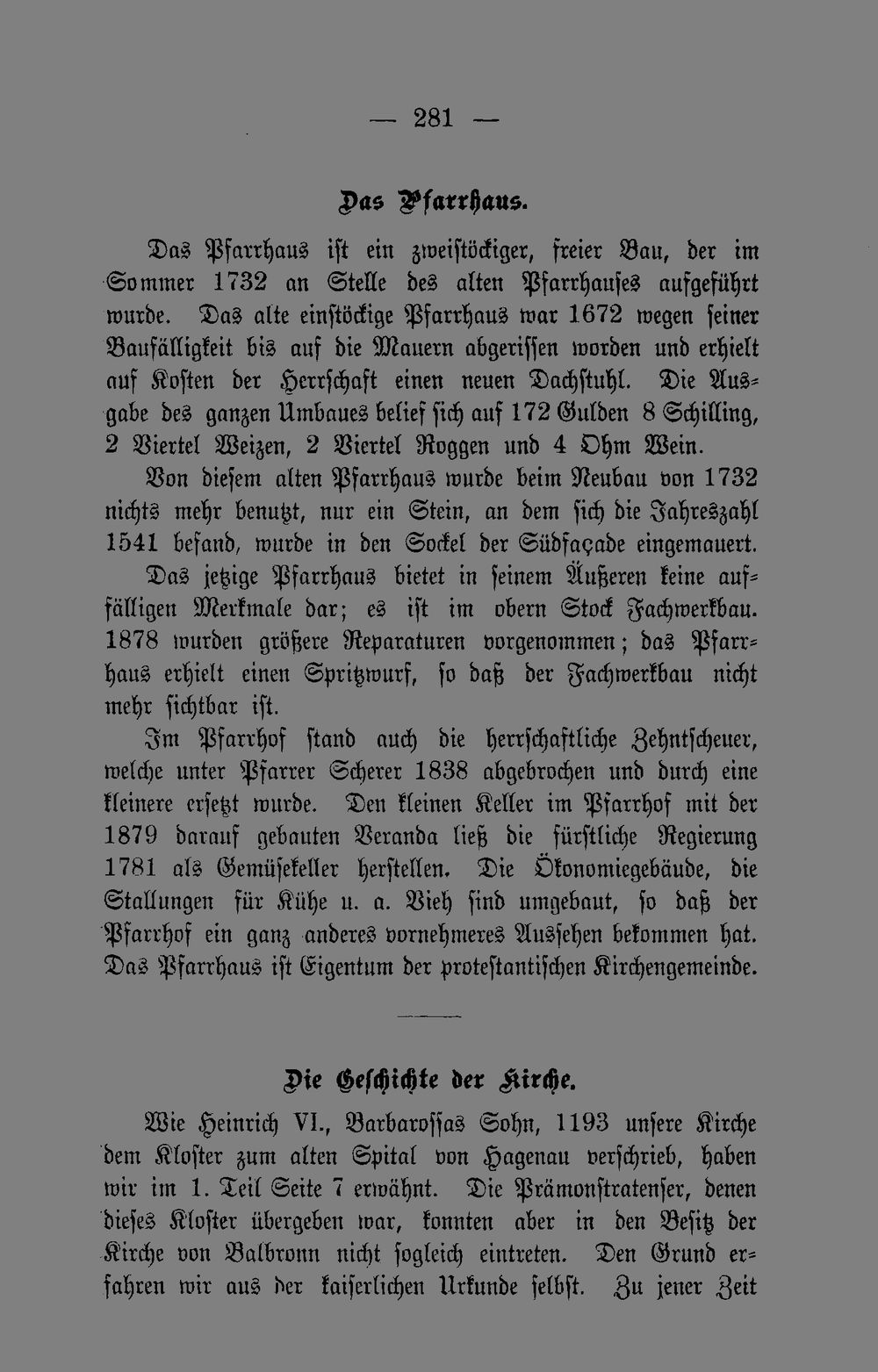 — 281 —

Das Pfarrhaus.

Das Pfarrhaus ist ein zweistöckiger, freier Bau, der im Sommer 1732 an Stelle des alten Pfarrhauses aufgeführt wurde. Das alte einstöckige Pfarrhaus war 1672 wegen seiner Baufälligkeit bis auf die Mauern abgerissen worden und erhielt auf Kosten der Herrschaft einen neuen Dachstuhl. Die Ausgabe des ganzen Umbaues belief sich auf 172 Gulden 8 Schilling, 2 Viertel Weizen, 2 Viertel Roggen und 4 Ohm Wein.

Von diesem alten Pfarrhaus wurde beim Neubau von 1732 nichts mehr benutzt, nur ein Stein, an dem sich die Jahreszahl 1541 befand, wurde in den Sockel der Südfaçade eingemauert.

Das jetzige Pfarrhaus bietet in seinem Äußeren keine auffälligen Merkmale dar; es ist im obern Stock Fachwerkbau. 1878 wurden größere Reparaturen vorgenommen; das Pfarrhaus erhielt einen Spritzwurf, so daß der Fachwerkbau nicht mehr sichtbar ist.

Im Pfarrhof stand auch die herrschaftliche Zehntscheuer, welche unter Pfarrer Scherer 1838 abgebrochen und durch eine kleinere ersetzt wurde. Den kleinen Keller im Pfarrhof mit der 1879 darauf gebauten Veranda ließ die fürstliche Regierung 1781 als Gemüsekeller herstellen. Die Ökonomiegebäude, die Stallungen für Kühe u. a. Vieh sind umgebaut, so daß der Pfarrhof ein ganz anderes vornehmeres Aussehen bekommen hat. Das Pfarrhaus ist Eigentum der protestantischen Kirchengemeinde.

Die Geschichte der Kirche.

Wie Heinrich VI., Barbarossas Sohn, 1193 unsere Kirche dem Kloster zum alten Spital von Hagenau verschrieb, haben wir im 1. Teil Seite 7 erwähnt. Die Prämonstratenser, denen dieses Kloster übergeben war, konnten aber in den Besitz der Kirche von Balbronn nicht sogleich eintreten. Den Grund erfahren wir aus der kaiserlichen Urkunde selbst. Zu jener Zeit